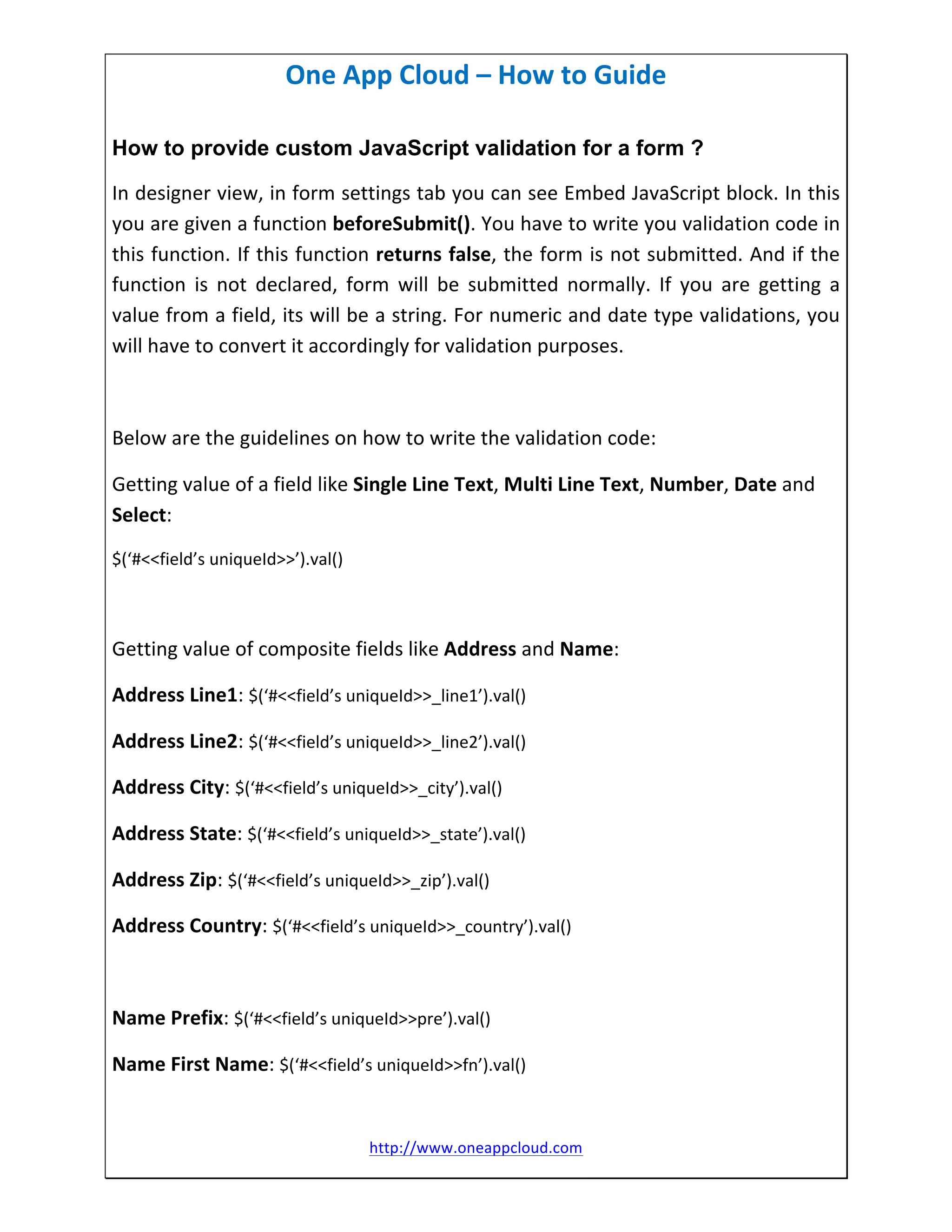 One App Cloud – How to Guide

How to provide custom JavaScript validation for a form ?

In designer view, in form settings tab you can see Embed JavaScript block. In this you are given a function beforeSubmit(). You have to write you validation code in this function. If this function returns false, the form is not submitted. And if the function is not declared, form will be submitted normally. If you are getting a value from a field, its will be a string. For numeric and date type validations, you will have to convert it accordingly for validation purposes.

Below are the guidelines on how to write the validation code:

Getting value of a field like Single Line Text, Multi Line Text, Number, Date and Select:

$(‘#<<field’s uniqueId>>’).val()

Getting value of composite fields like Address and Name:

Address Line1: $(‘#<<field’s uniqueId>>_line1’).val()

Address Line2: $(‘#<<field’s uniqueId>>_line2’).val()

Address City: $(‘#<<field’s uniqueId>>_city’).val()

Address State: $(‘#<<field’s uniqueId>>_state’).val()

Address Zip: $(‘#<<field’s uniqueId>>_zip’).val()

Address Country: $(‘#<<field’s uniqueId>>_country’).val()

Name Prefix: $(‘#<<field’s uniqueId>>pre’).val()

Name First Name: $(‘#<<field’s uniqueId>>fn’).val()

http://www.oneappcloud.com